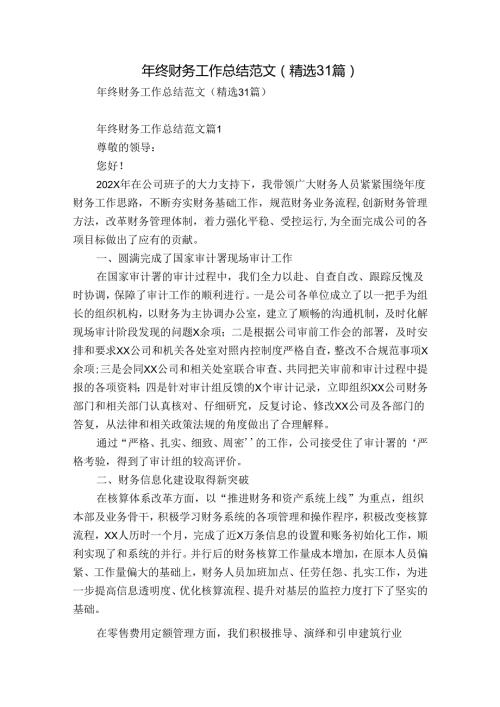 年终财务工作总结范文（精选31篇）

年终财务工作总结范文（精选31篇）

年终财务工作总结范文篇1

尊敬的领导：

您好！

202X年在公司班子的大力支持下，我带领广大财务人员紧紧围绕年度财务工作思路，不断夯实财务基础工作，规范财务业务流程,创新财务管理方法，改革财务管理体制，着力强化平稳、受控运行,为全面完成公司的各项目标做出了应有的贡献。

一、圆满完成了国家审计署现场审计工作

在国家审计署的审计过程中，我们全力以赴、自查自改、跟踪反愧及时协调，保障了审计工作的顺利进行。一是公司各单位成立了以一把手为组长的组织机构，以财务为主协调办公室，建立了顺畅的沟通机制，及时化解现场审计阶段发现的问题X余项；二是根据公司审前工作会的部署，及时安排和要求XX公司和机关各处室对照内控制度严格自查，整改不合规范事项X余项；三是会同XX公司和相关处室联合审查、共同把关审前和审计过程中提报的各项资料；四是针对审计组反馈的X个审计记录，立即组织XX公司财务部门和相关部门认真核对、仔细研究，反复讨论、修改XX公司及各部门的答复，从法律和相关政策法规的角度做出了合理解释。

通过“严格、扎实、细致、周密’’的工作，公司接受住了审计署的‘严格考验，得到了审计组的较高评价。

二、财务信息化建设取得新突破

在核算体系改革方面，以“推进财务和资产系统上线”为重点，组织本部及业务骨干，积极学习财务系统的各项管理和操作程序，积极改变核算流程，XX人历时一个月，完成了近X万条信息的设置和账务初始化工作，顺利实现了和系统的并行。并行后的财务核算工作量成本增加，在原本人员偏紧、工作量偏大的基础上，财务人员加班加点、任劳任怨、扎实工作，为进一步提高信息透明度、优化核算流程、提升对基层的监控力度打下了坚实的基础。

在零售费用定额管理方面，我们积极推导、演绎和引申建筑行业